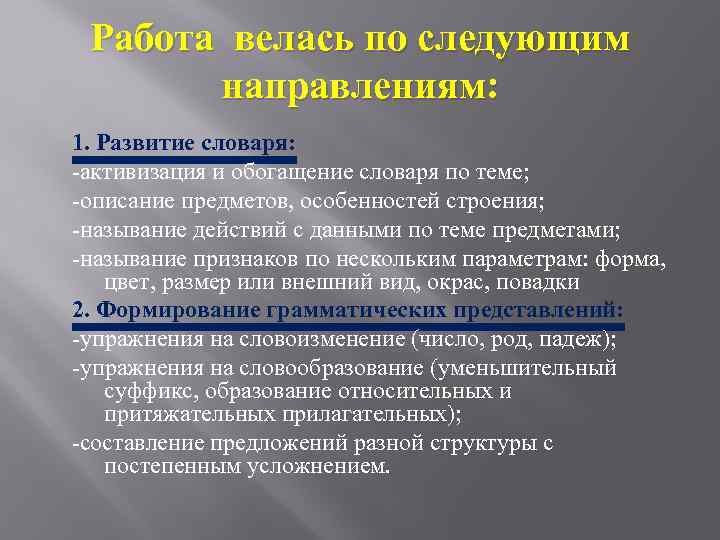 Работа велась по следующим направлениям:

1. Развитие словаря:
-активизация и обогащение словаря по теме;
-описание предметов, особенностей строения;
-называние действий с данными по теме предметами;
-называние признаков по нескольким параметрам: форма, цвет, размер или внешний вид, окрас, повадки
2. Формирование грамматических представлений:
-упражнения на словоизменение (число, род, падеж);
-упражнения на словообразование (уменьшительный суффикс, образование относительных и притяжательных прилагательных);
-составление предложений разной структуры с постепенным усложнением.